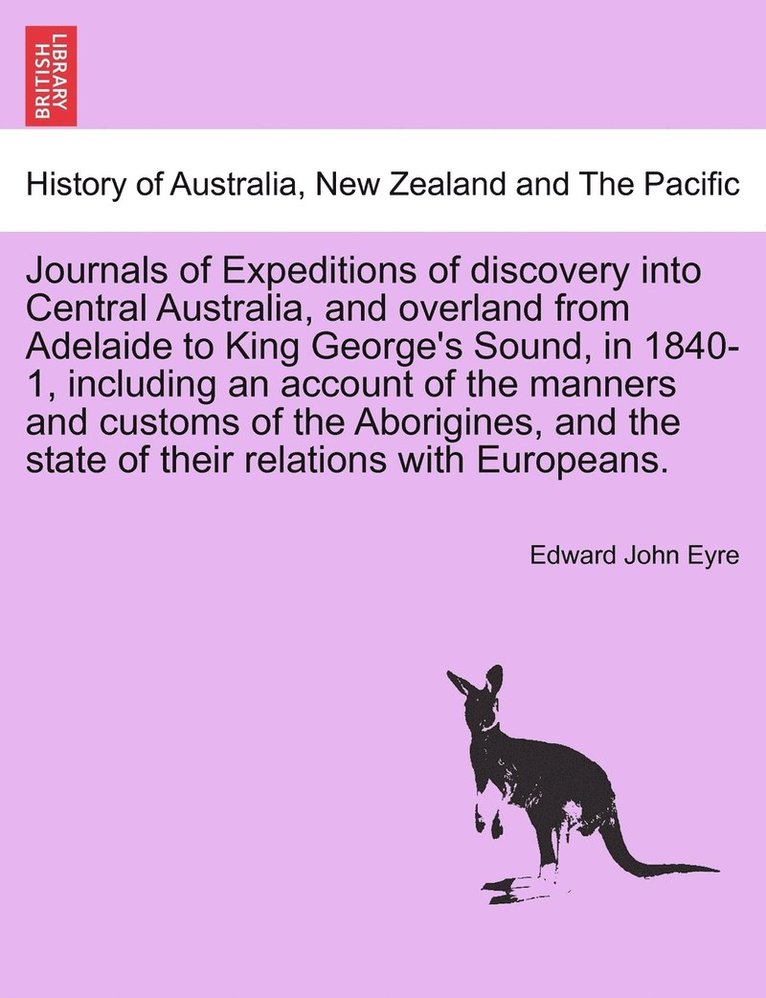 BRITISH LIBRARY

History of Australia, New Zealand and The Pacific

Journals of Expeditions of discovery into Central Australia, and overland from Adelaide to King George's Sound, in 1840-1, including an account of the manners and customs of the Aborigines, and the state of their relations with Europeans.

Edward John Eyre